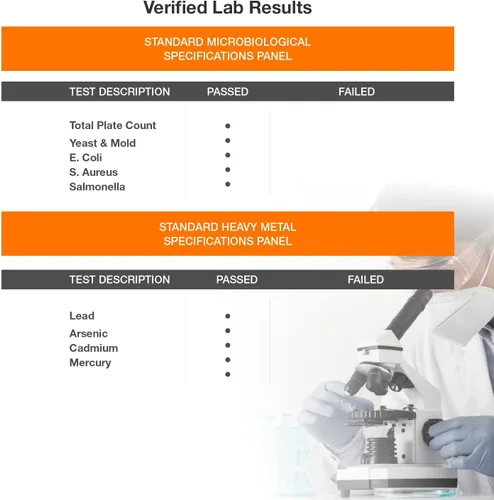 Verified Lab Results

STANDARD MICROBIOLOGICAL SPECIFICATIONS PANEL

| TEST DESCRIPTION | PASSED | FAILED |
|---|---|---|
| Total Plate Count | • | |
| Yeast & Mold | • | |
| E. Coli | • | |
| S. Aureus | • | |
| Salmonella | • | |

STANDARD HEAVY METAL SPECIFICATIONS PANEL

| TEST DESCRIPTION | PASSED | FAILED |
|---|---|---|
| Lead | • | |
| Arsenic | • | |
| Cadmium | • | |
| Mercury | • | |
| | • | |